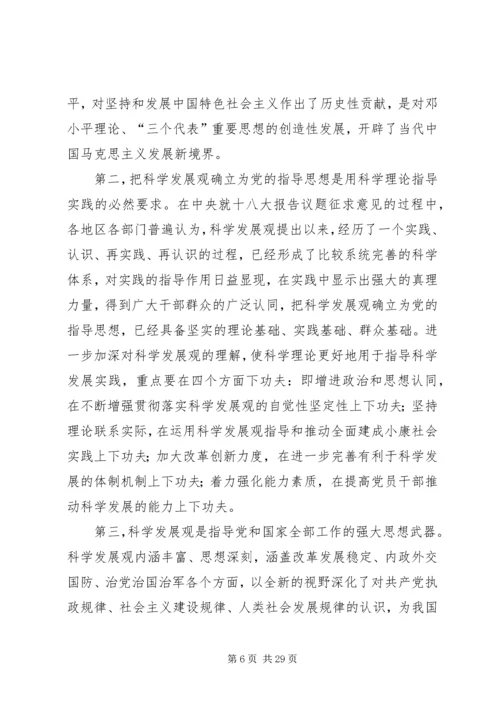 平，对坚持和发展中国特色社会主义作出了历史性贡献，是对邓小平理论、“三个代表”重要思想的创造性发展，开辟了当代中国马克思主义发展新境界。

第二，把科学发展观确立为党的指导思想是用科学理论指导实践的必然要求。在中央就十八大报告议题征求意见的过程中，各地区各部门普遍认为，科学发展观提出以来，经历了一个实践、认识、再实践、再认识的过程，已经形成了比较系统完善的科学体系，对实践的指导作用日益显现，在实践中显示出强大的真理力量，得到广大干部群众的广泛认同，把科学发展观确立为党的指导思想，已经具备坚实的理论基础、实践基础、群众基础。进一步加深对科学发展观的理解，使科学理论更好地用于指导科学发展实践，重点要在四个方面下功夫：即增进政治和思想认同，在不断增强贯彻落实科学发展观的自觉性坚定性上下功夫；坚持理论联系实际，在运用科学发展观指导和推动全面建成小康社会实践上下功夫；加大改革创新力度，在进一步完善有利于科学发展的体制机制上下功夫；着力强化能力素质，在提高党员干部推动科学发展的能力上下功夫。

第三，科学发展观是指导党和国家全部工作的强大思想武器。科学发展观内涵丰富、思想深刻，涵盖改革发展稳定、内政外交国防、治党治国治军各个方面，以全新的视野深化了对共产党执政规律、社会主义建设规律、人类社会发展规律的认识，为我国

第 6 页 共 29 页